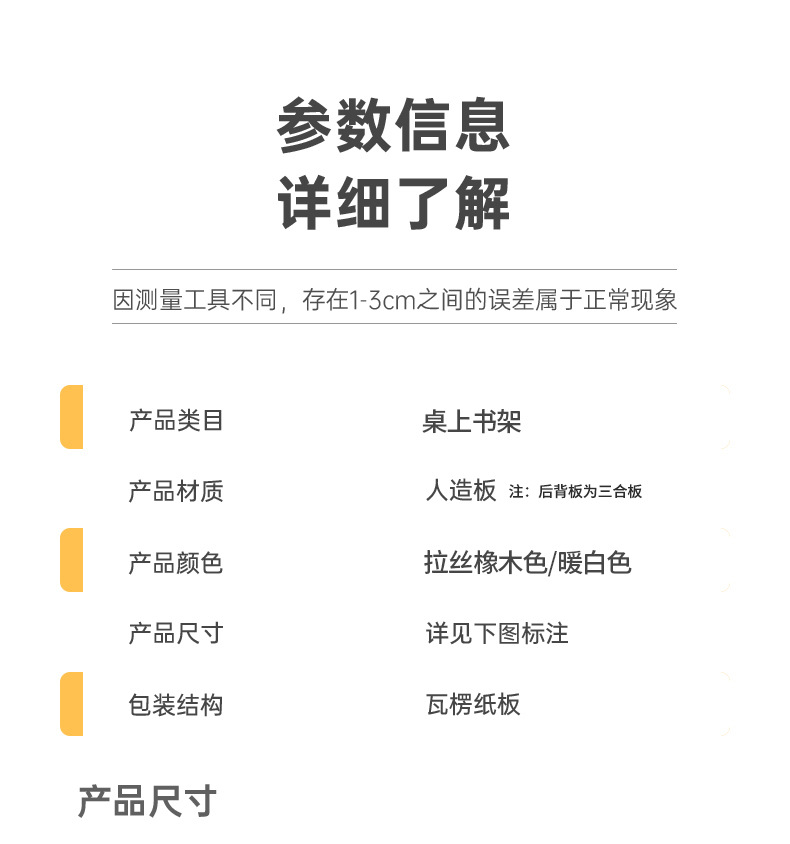 参数信息
详细了解

因测量工具不同，存在1-3cm之间的误差属于正常现象

产品类目 桌上书架

产品材质 人造板 注：后背板为三合板

产品颜色 拉丝橡木色/暖白色

产品尺寸 详见下图标注

包装结构 瓦楞纸板

产品尺寸